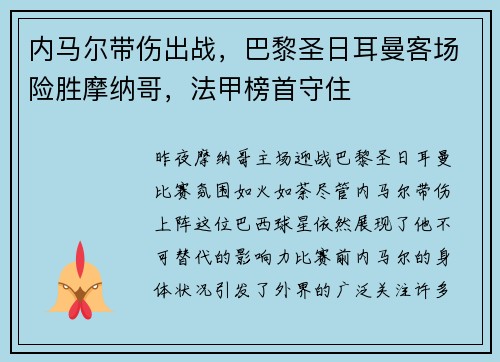 内马尔带伤出战，巴黎圣日耳曼客场险胜摩纳哥，法甲榜首守住

昨夜摩纳哥主场迎战巴黎圣日耳曼比赛氛围如火如荼尽管内马尔带伤上阵这位巴西球星依然展现了他不可替代的影响力比赛前内马尔的身体状况引发了外界的广泛关注许多